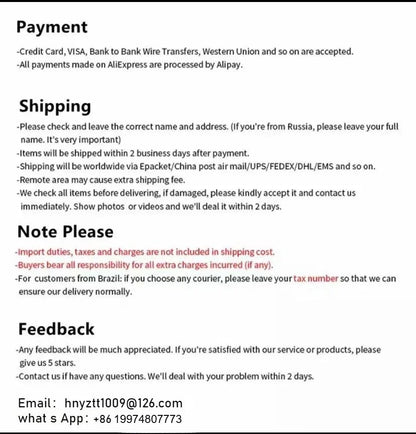 Payment

-Credit Card, VISA, Bank to Bank Wire Transfers, Western Union and so on are accepted.
-All payments made on AliExpress are processed by Alipay.

Shipping

-Please check and leave the correct name and address. (If you're from Russia, please leave your full name. It's very important)
-Items will be shipped within 2 business days after payment.
-Shipping will be worldwide via Epacket/China post air mail/UPS/FEDEX/DHL/EMS and so on.
-Remote area may cause extra shipping fee.
-We check all items before delivering, if damaged, please kindly accept it and contact us immediately. Show photos or videos and we'll deal it within 2 days.

Note Please

-Import duties, taxes and charges are not included in shipping cost.
-Buyers bear all responsibility for all extra charges incurred (if any).
-For customers from Brazil: if you choose any courier, please leave your tax number so that we can ensure our delivery normally.

Feedback

-Any feedback will be much appreciated. If you're satisfied with our service or products, please give us 5 stars.
-Contact us if have any questions. We'll deal with your problem within 2 days.

Email: hnyztt1009@126.com
what s App: +86 19974807773